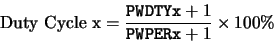 $\text{Duty Cycle x} = \frac{\texttt{PWDTYx} + 1}{\texttt{PWPERx} + 1} \times 100\%$